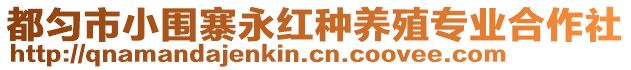 都匀市小围寨永红种养殖专业合作社
http://qnamandajenkin.cn.coovee.com